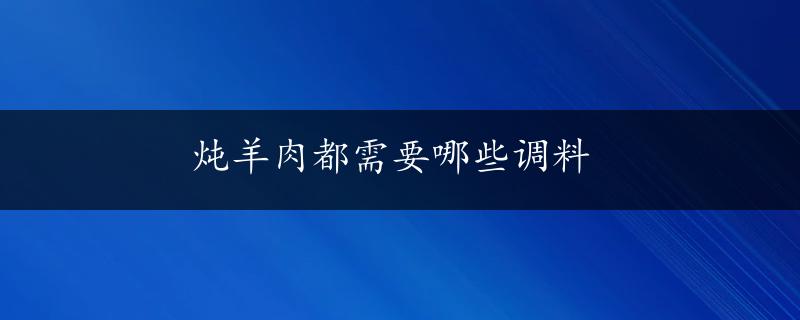 炖羊肉都需要哪些调料